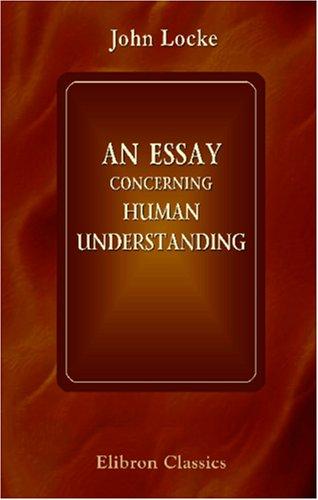 John Locke

AN ESSAY
CONCERNING
HUMAN
UNDERSTANDING

Elibron Classics